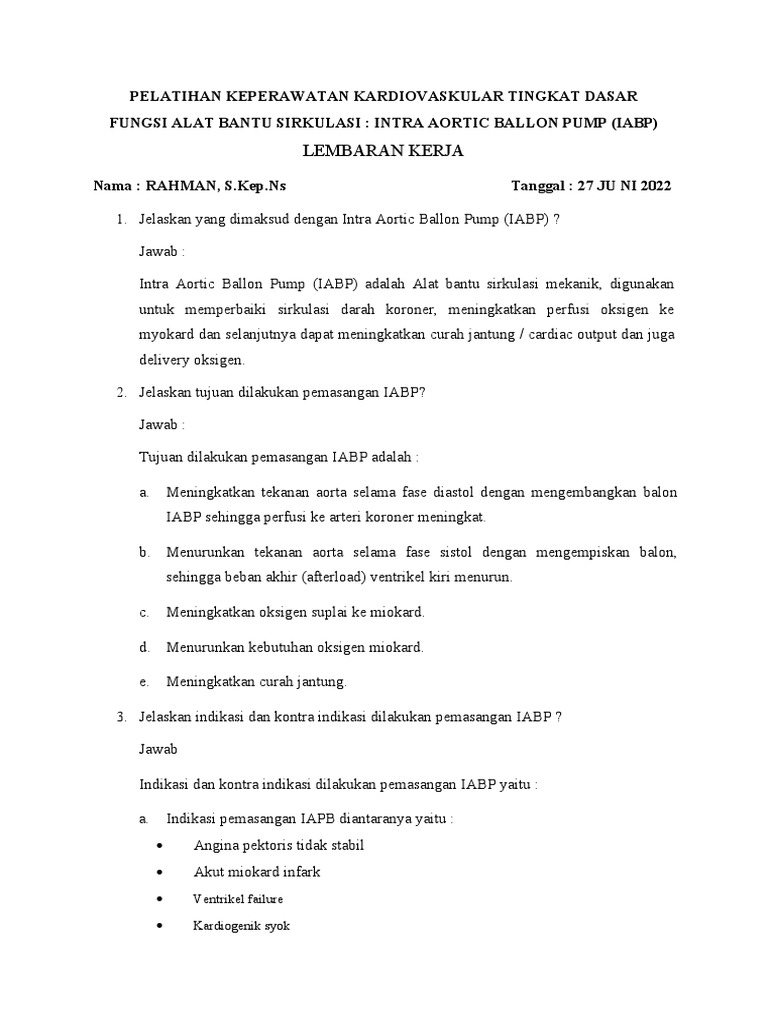 PELATIHAN KEPERAWATAN KARDIOVASKULAR TINGKAT DASAR
FUNGSI ALAT BANTU SIRKULASI : INTRA AORTIC BALLON PUMP (IABP)
LEMBARAN KERJA

Nama : RAHMAN, S.Kep.Ns

Tanggal : 27 JU NI 2022

1. Jelaskan yang dimaksud dengan Intra Aortic Ballon Pump (IABP) ?

Jawab :

Intra Aortic Ballon Pump (IABP) adalah Alat bantu sirkulasi mekanik, digunakan untuk memperbaiki sirkulasi darah koroner, meningkatkan perfusi oksigen ke myokard dan selanjutnya dapat meningkatkan curah jantung / cardiac output dan juga delivery oksigen.

2. Jelaskan tujuan dilakukan pemasangan IABP?

Jawab :

Tujuan dilakukan pemasangan IABP adalah :

a. Meningkatkan tekanan aorta selama fase diastol dengan mengembangkan balon IABP sehingga perfusi ke arteri koroner meningkat.

b. Menurunkan tekanan aorta selama fase sistol dengan mengempiskan balon, sehingga beban akhir (afterload) ventrikel kiri menurun.

c. Meningkatkan oksigen suplai ke miokard.

d. Menurunkan kebutuhan oksigen miokard.

e. Meningkatkan curah jantung.

3. Jelaskan indikasi dan kontra indikasi dilakukan pemasangan IABP ?

Jawab

Indikasi dan kontra indikasi dilakukan pemasangan IABP yaitu :

a. Indikasi pemasangan IAPB diantaranya yaitu :

• Angina pektoris tidak stabil
• Akut miokard infark
• Ventrikel failure
• Kardiogenik syok